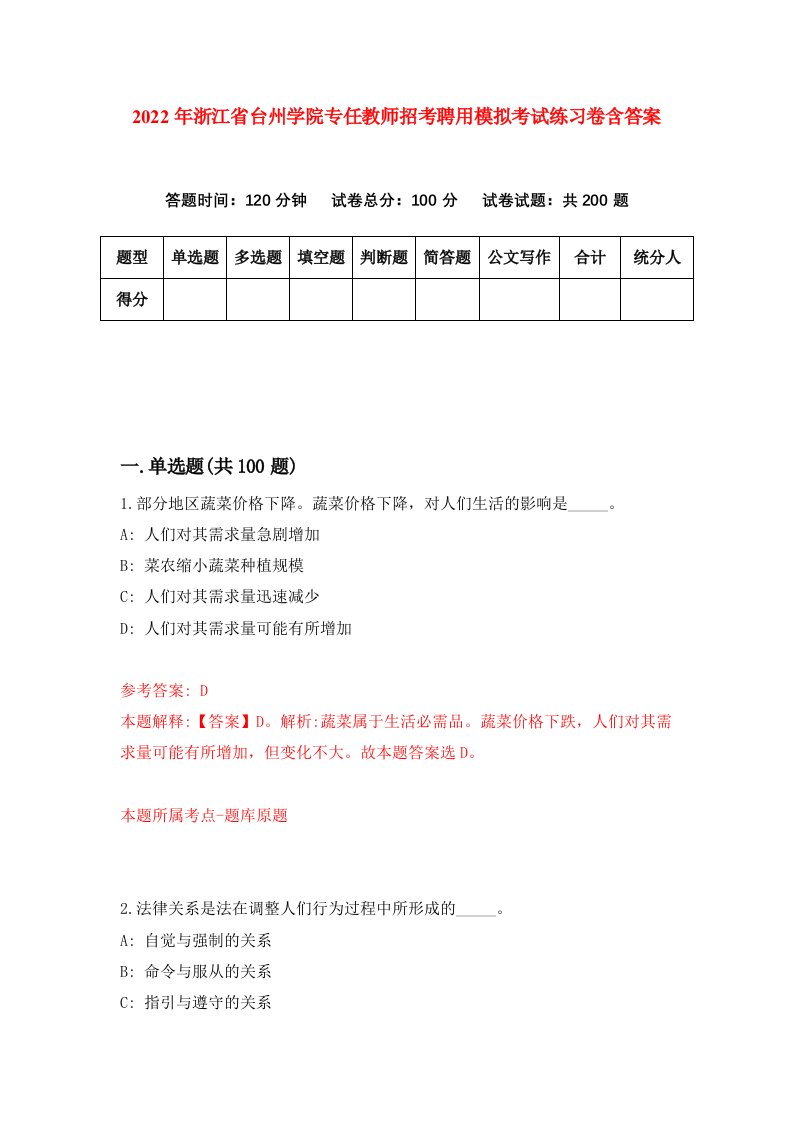 2022年浙江省台州学院专任教师招考聘用模拟考试练习卷含答案

答题时间：120分钟　　试卷总分：100分　　试卷试题：共200题

| 题型 | 单选题 | 多选题 | 填空题 | 判断题 | 简答题 | 公文写作 | 合计 | 统分人 |
|---|---|---|---|---|---|---|---|---|
| 得分 | | | | | | | | |

一.单选题(共100题)

1.部分地区蔬菜价格下降。蔬菜价格下降，对人们生活的影响是_____。

A: 人们对其需求量急剧增加

B: 菜农缩小蔬菜种植规模

C: 人们对其需求量迅速减少

D: 人们对其需求量可能有所增加

参考答案: D

本题解释:【答案】D。解析:蔬菜属于生活必需品。蔬菜价格下跌，人们对其需求量可能有所增加，但变化不大。故本题答案选D。

本题所属考点-题库原题

2.法律关系是法在调整人们行为过程中所形成的_____。

A: 自觉与强制的关系

B: 命令与服从的关系

C: 指引与遵守的关系